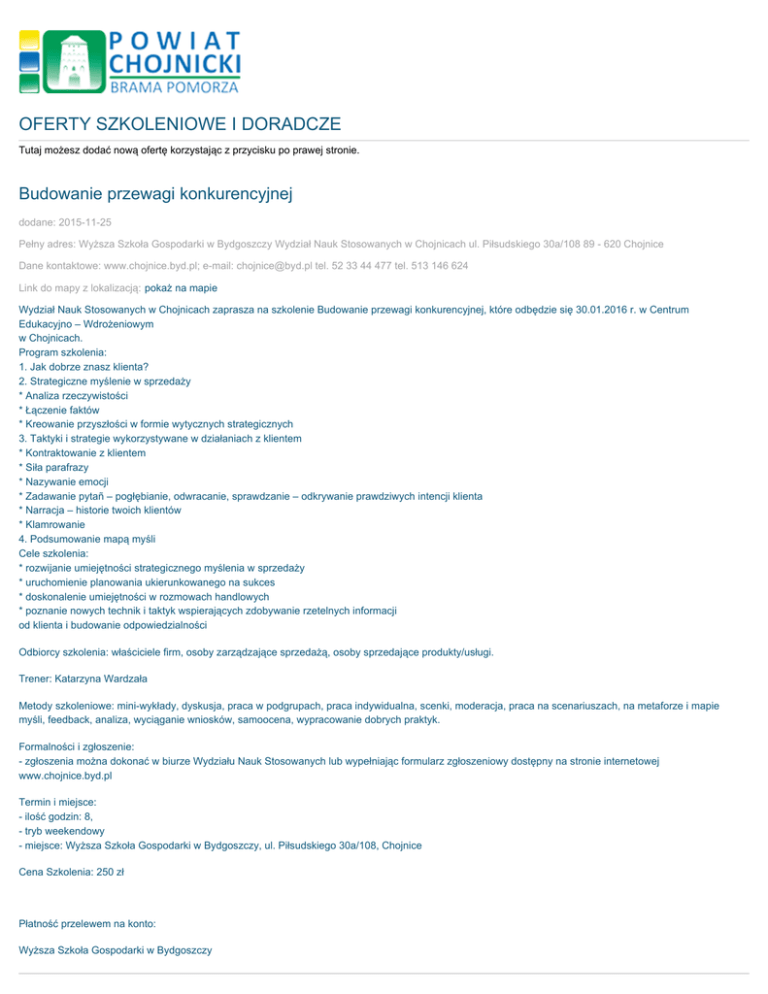 POWIAT CHOJNICKI
BRAMA POMORZA

OFERTY SZKOLENIOWE I DORADCZE

Tutaj możesz dodać nową ofertę korzystając z przycisku po prawej stronie.

Budowanie przewagi konkurencyjnej

dodane: 2015-11-25

Pełny adres: Wyższa Szkoła Gospodarki w Bydgoszczy Wydział Nauk Stosowanych w Chojnicach ul. Piłsudskiego 30a/108 89 - 620 Chojnice

Dane kontaktowe: www.chojnice.byd.pl; e-mail: chojnice@byd.pl tel. 52 33 44 477 tel. 513 146 624

Link do mapy z lokalizacją: pokaż na mapie

Wydział Nauk Stosowanych w Chojnicach zaprasza na szkolenie Budowanie przewagi konkurencyjnej, które odbędzie się 30.01.2016 r. w Centrum Edukacyjno – Wdrożeniowym
w Chojnicach.
Program szkolenia:
1. Jak dobrze znasz klienta?
2. Strategiczne myślenie w sprzedaży
* Analiza rzeczywistości
* Łączenie faktów
* Kreowanie przyszłości w formie wytycznych strategicznych
3. Taktyki i strategie wykorzystywane w działaniach z klientem
* Kontraktowanie z klientem
* Siła parafrazy
* Nazywanie emocji
* Zadawanie pytań – pogłębianie, odwracanie, sprawdzanie – odkrywanie prawdziwych intencji klienta
* Narracja – historie twoich klientów
* Klamrowanie
4. Podsumowanie mapą myśli
Cele szkolenia:
* rozwijanie umiejętności strategicznego myślenia w sprzedaży
* uruchomienie planowania ukierunkowanego na sukces
* doskonalenie umiejętności w rozmowach handlowych
* poznanie nowych technik i taktyk wspierających zdobywanie rzetelnych informacji
od klienta i budowanie odpowiedzialności

Odbiorcy szkolenia: właściciele firm, osoby zarządzające sprzedażą, osoby sprzedające produkty/usługi.

Trener: Katarzyna Wardzała

Metody szkoleniowe: mini-wykłady, dyskusja, praca w podgrupach, praca indywidualna, scenki, moderacja, praca na scenariuszach, na metaforze i mapie myśli, feedback, analiza, wyciąganie wniosków, samoocena, wypracowanie dobrych praktyk.

Formalności i zgłoszenie:
- zgłoszenia można dokonać w biurze Wydziału Nauk Stosowanych lub wypełniając formularz zgłoszeniowy dostępny na stronie internetowej www.chojnice.byd.pl

Termin i miejsce:
- ilość godzin: 8,
- tryb weekendowy
- miejsce: Wyższa Szkoła Gospodarki w Bydgoszczy, ul. Piłsudskiego 30a/108, Chojnice

Cena Szkolenia: 250 zł

Płatność przelewem na konto:

Wyższa Szkoła Gospodarki w Bydgoszczy